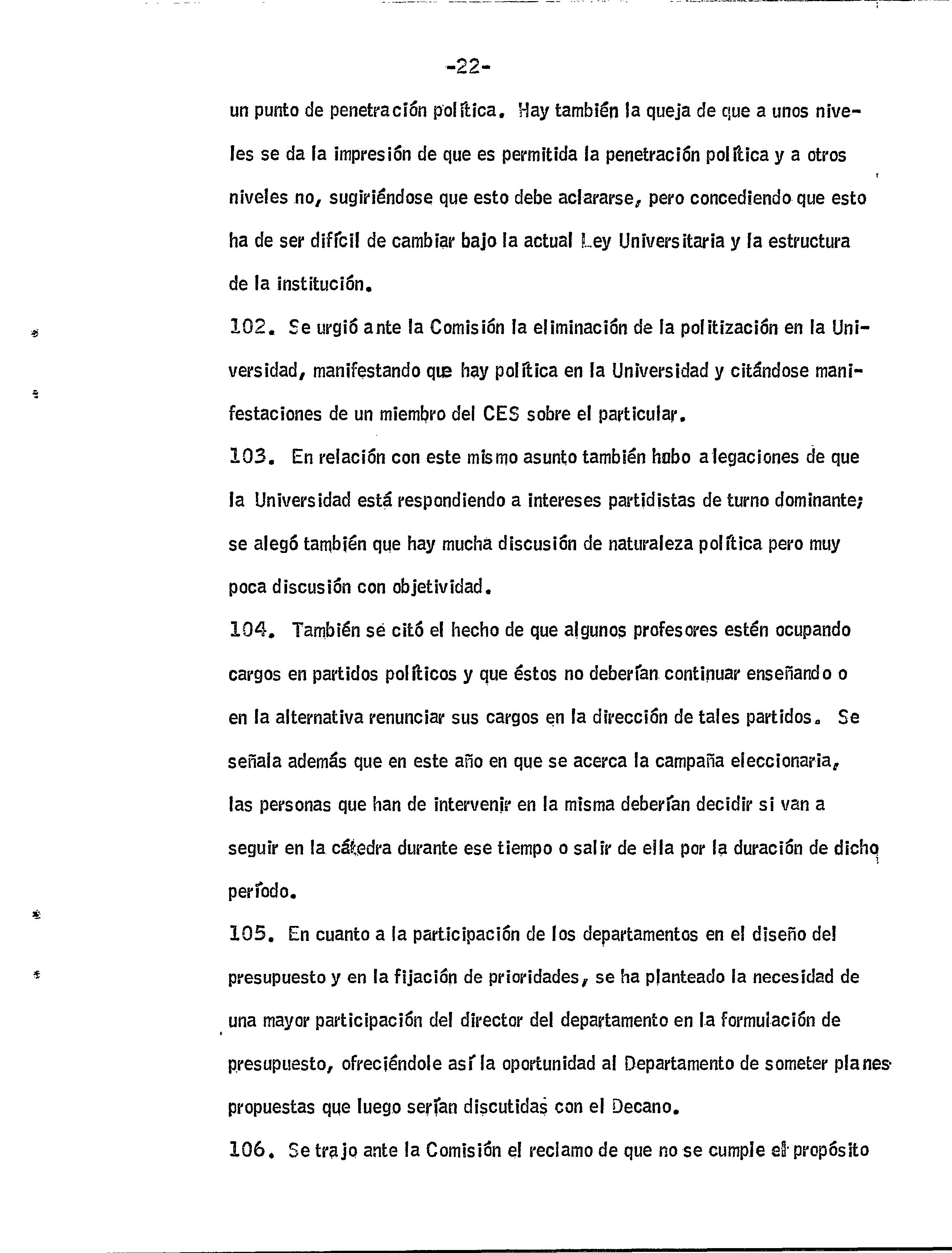 -22-

un punto de penetración política. Hay también la queja de que a unos niveles se da la impresión de que es permitida la penetración política y a otros niveles no, sugiriéndose que esto debe aclararse, pero concediendo que esto ha de ser difícil de cambiar bajo la actual Ley Universitaria y la estructura de la institución.

102. Se urgió ante la Comisión la eliminación de la politización en la Universidad, manifestando que hay política en la Universidad y citándose manifestaciones de un miembro del CES sobre el particular.

103. En relación con este mismo asunto también hubo alegaciones de que la Universidad está respondiendo a intereses partidistas de turno dominante; se alegó también que hay mucha discusión de naturaleza política pero muy poca discusión con objetividad.

104. También se citó el hecho de que algunos profesores estén ocupando cargos en partidos políticos y que éstos no deberían continuar enseñando o en la alternativa renunciar sus cargos en la dirección de tales partidos. Se señala además que en este año en que se acerca la campaña eleccionaria, las personas que han de intervenir en la misma deberían decidir si van a seguir en la cátedra durante ese tiempo o salir de ella por la duración de dicho período.

105. En cuanto a la participación de los departamentos en el diseño del presupuesto y en la fijación de prioridades, se ha planteado la necesidad de una mayor participación del director del departamento en la formulación de presupuesto, ofreciéndole así la oportunidad al Departamento de someter planes propuestas que luego serían discutidas con el Decano.

106. Se trajo ante la Comisión el reclamo de que no se cumple el propósito